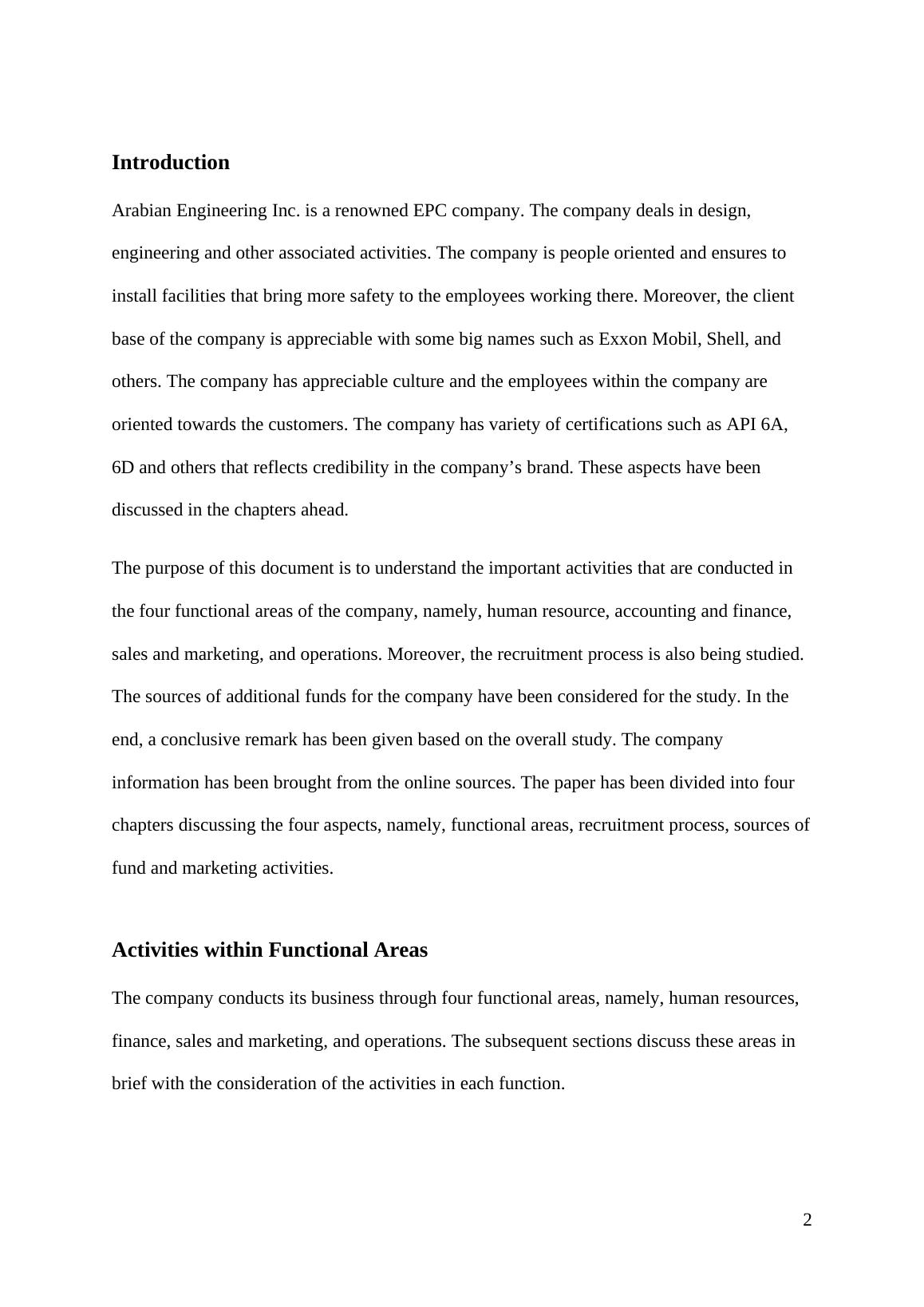 Introduction

Arabian Engineering Inc. is a renowned EPC company. The company deals in design, engineering and other associated activities. The company is people oriented and ensures to install facilities that bring more safety to the employees working there. Moreover, the client base of the company is appreciable with some big names such as Exxon Mobil, Shell, and others. The company has appreciable culture and the employees within the company are oriented towards the customers. The company has variety of certifications such as API 6A, 6D and others that reflects credibility in the company’s brand. These aspects have been discussed in the chapters ahead.

The purpose of this document is to understand the important activities that are conducted in the four functional areas of the company, namely, human resource, accounting and finance, sales and marketing, and operations. Moreover, the recruitment process is also being studied. The sources of additional funds for the company have been considered for the study. In the end, a conclusive remark has been given based on the overall study. The company information has been brought from the online sources. The paper has been divided into four chapters discussing the four aspects, namely, functional areas, recruitment process, sources of fund and marketing activities.

Activities within Functional Areas

The company conducts its business through four functional areas, namely, human resources, finance, sales and marketing, and operations. The subsequent sections discuss these areas in brief with the consideration of the activities in each function.

2